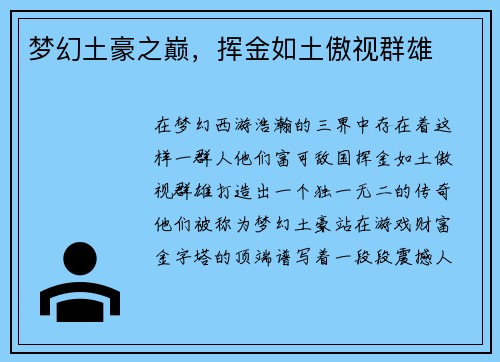 梦幻土豪之巅，挥金如土傲视群雄

在梦幻西游浩瀚的三界中存在着这样一群人他们富可敌国挥金如土傲视群雄打造出一个独一无二的传奇他们被称为梦幻土豪站在游戏财富金字塔的顶端谱写着一段段震撼人